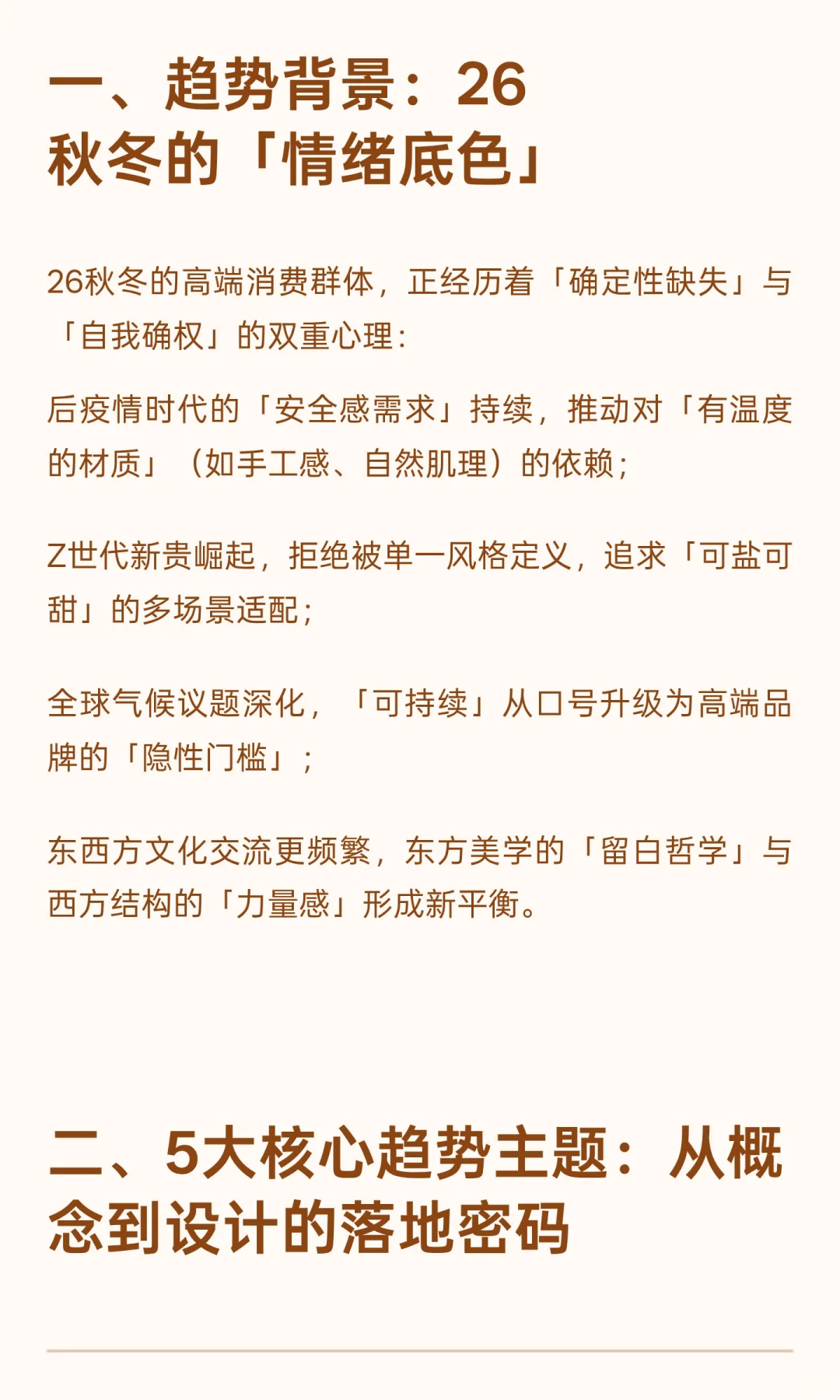 一、趋势背景：26秋冬的「情绪底色」

26秋冬的高端消费群体，正经历着「确定性缺失」与「自我确权」的双重心理：

后疫情时代的「安全感需求」持续，推动对「有温度的材质」（如手工感、自然肌理）的依赖；

Z世代新贵崛起，拒绝被单一风格定义，追求「可盐可甜」的多场景适配；

全球气候议题深化，「可持续」从口号升级为高端品牌的「隐性门槛」；

东西方文化交流更频繁，东方美学的「留白哲学」与西方结构的「力量感」形成新平衡。

二、5大核心趋势主题：从概念到设计的落地密码